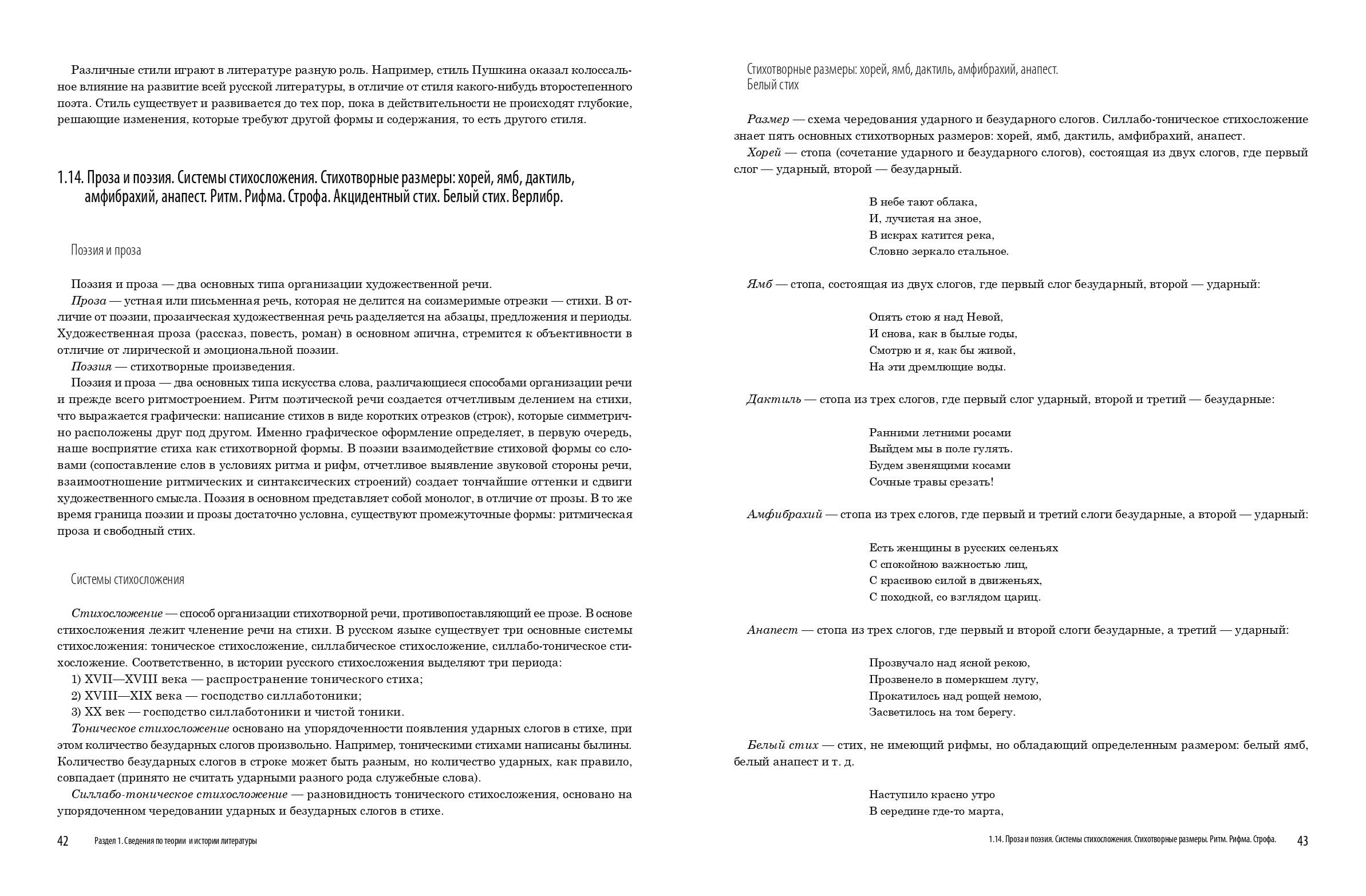 Различные стили играют в литературе разную роль. Например, стиль Пушкина оказал колоссальное влияние на развитие всей русской литературы, в отличие от стиля какого-нибудь второстепенного поэта. Стиль существует и развивается до тех пор, пока в действительности не происходят глубокие, решающие изменения, которые требуют другой формы и содержания, то есть другого стиля.

1.14. Проза и поэзия. Системы стихосложения. Стихотворные размеры: хорей, ямб, дактиль, амфибрахий, анапест. Ритм. Рифма. Строфа. Акцидентный стих. Белый стих. Верлибр.

Поэзия и проза

Поэзия и проза — два основных типа организации художественной речи.
Проза — устная или письменная речь, которая не делится на соизмеримые отрезки — стихи. В отличие от поэзии, прозаическая художественная речь разделяется на абзацы, предложения и периоды. Художественная проза (рассказ, повесть, роман) в основном эпична, стремится к объективности в отличие от лирической и эмоциональной поэзии.
Поэзия — стихотворные произведения.
Поэзия и проза — два основных типа искусства слова, различающиеся способами организации речи и прежде всего ритмостроением. Ритм поэтической речи создается отчетливым делением на стихи, что выражается графически: написание стихов в виде коротких отрезков (строк), которые симметрично расположены друг под другом. Именно графическое оформление определяет, в первую очередь, наше восприятие стиха как стихотворной формы. В поэзии взаимодействие стиховой формы со словами (сопоставление слов в условиях ритма и рифм, отчетливое выявление звуковой стороны речи, взаимоотношение ритмических и синтаксических строений) создает тончайшие оттенки и сдвиги художественного смысла. Поэзия в основном представляет собой монолог, в отличие от прозы. В то же время граница поэзии и прозы достаточно условна, существуют промежуточные формы: ритмическая проза и свободный стих.

Системы стихосложения

Стихосложение — способ организации стихотворной речи, противопоставляющий ее прозе. В основе стихосложения лежит членение речи на стихи. В русском языке существует три основные системы стихосложения: тоническое стихосложение, силлабическое стихосложение, силлабо-тоническое стихосложение. Соответственно, в истории русского стихосложения выделяют три периода:
1) XVII—XVIII века — распространение тонического стиха;
2) XVIII—XIX века — господство силлаботоники;
3) XX век — господство силлаботоники и чистой тоники.
Тоническое стихосложение основано на упорядоченности появления ударных слогов в стихе, при этом количество безударных слогов произвольно. Например, тоническими стихами написаны былины. Количество безударных слогов в строке может быть разным, но количество ударных, как правило, совпадает (принято не считать ударными разного рода служебные слова).
Силлабо-тоническое стихосложение — разновидность тонического стихосложения, основано на упорядоченном чередовании ударных и безударных слогов в стихе.

42 Раздел 1. Сведения по теории и истории литературы

Стихотворные размеры: хорей, ямб, дактиль, амфибрахий, анапест. Белый стих

Размер — схема чередования ударного и безударного слогов. Силлабо-тоническое стихосложение знает пять основных стихотворных размеров: хорей, ямб, дактиль, амфибрахий, анапест.
Хорей — стопа (сочетание ударного и безударного слогов), состоящая из двух слогов, где первый слог — ударный, второй — безударный.

В небе тают облака,
И, лучистая на зное,
В искрах катится река,
Словно зеркало стальное.

Ямб — стопа, состоящая из двух слогов, где первый слог безударный, второй — ударный:

Опять стою я над Невой,
И снова, как в былые годы,
Смотрю и я, как бы живой,
На эти дремлющие воды.

Дактиль — стопа из трех слогов, где первый слог ударный, второй и третий — безударные:

Ранними летними росами
Выйдем мы в поле гулять.
Будем звенящими косами
Сочные травы срезать!

Амфибрахий — стопа из трех слогов, где первый и третий слоги безударные, а второй — ударный:

Есть женщины в русских селеньях
С спокойною важностью лиц,
С красивою силой в движеньях,
С походкой, со взглядом цариц.

Анапест — стопа из трех слогов, где первый и второй слоги безударные, а третий — ударный:

Прозвучало над ясной рекою,
Прозвенело в померкшем лугу,
Прокатилось над рощей немою,
Засветилось на том берегу.

Белый стих — стих, не имеющий рифмы, но обладающий определенным размером: белый ямб, белый анапест и т. д.

Наступило красно утро
В середине где-то марта,

1.14. Проза и поэзия. Системы стихосложения. Стихотворные размеры. Ритм. Рифма. Строфа. 43